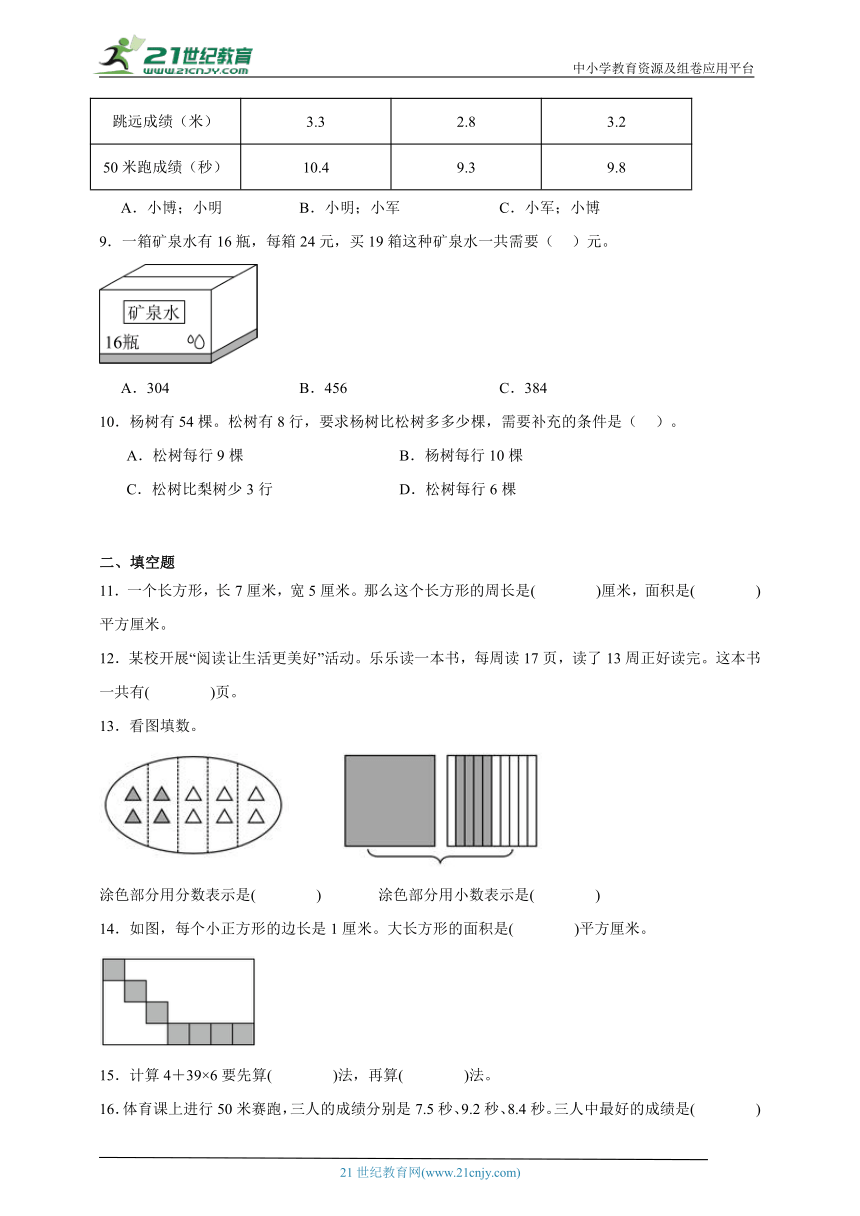 21世纪教育 www.21cnjy.com

中小学教育资源及组卷应用平台

| 跳远成绩（米） | 3.3 | 2.8 | 3.2 |
|---|---|---|---|
| 50 米跑成绩（秒） | 10.4 | 9.3 | 9.8 |

A．小博；小明　　B．小明；小军　　C．小军；小博

9．一箱矿泉水有 16 瓶，每箱 24 元，买 19 箱这种矿泉水一共需要（　）元。

矿泉水

16瓶

A．304　　B．456　　C．384

10．杨树有 54 棵。松树有 8 行，要求杨树比松树多多少棵，需要补充的条件是（　）。

A．松树每行 9 棵　　B．杨树每行 10 棵

C．松树比梨树少 3 行　　D．松树每行 6 棵

二、填空题

11．一个长方形，长 7 厘米，宽 5 厘米。那么这个长方形的周长是(　　)厘米，面积是(　　)平方厘米。

12．某校开展“阅读让生活更美好”活动。乐乐读一本书，每周读 17 页，读了 13 周正好读完。这本书一共有(　　)页。

13．看图填数。

涂色部分用分数表示是(　　)　　涂色部分用小数表示是(　　)

14．如图，每个小正方形的边长是 1 厘米。大长方形的面积是(　　)平方厘米。

15．计算 4＋39×6 要先算(　　)法，再算(　　)法。

16．体育课上进行 50 米赛跑，三人的成绩分别是 7.5 秒、9.2 秒、8.4 秒。三人中最好的成绩是(　　)

21 世纪教育网(www.21cnjy.com)